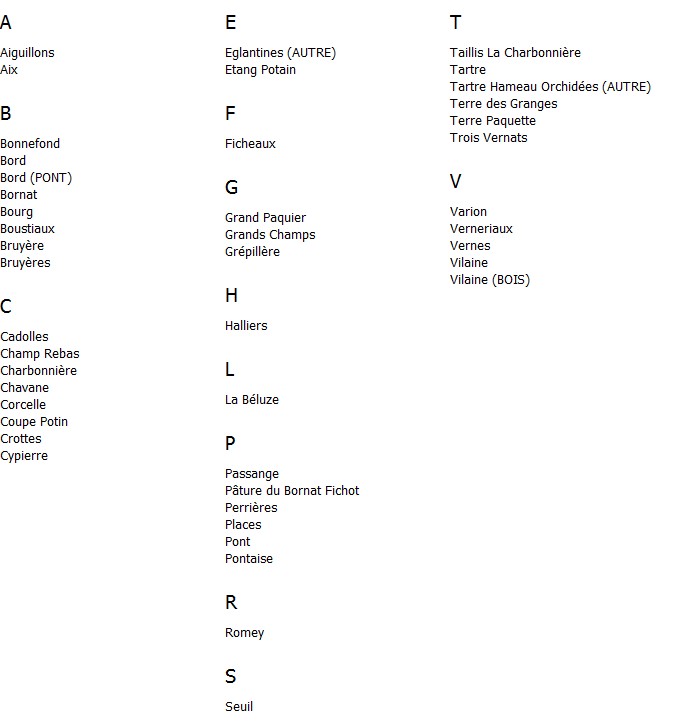 A

Aiguillons
Aix

B

Bonnefond
Bord
Bord (PONT)
Bornat
Bourg
Boustiaux
Bruyère
Bruyères

C

Cadolles
Champ Rebas
Charbonnière
Chavane
Corcelle
Coupe Potin
Crottes
Cypierre

E

Eglantines (AUTRE)
Etang Potain

F

Ficheaux

G

Grand Paquier
Grands Champs
Grépillère

H

Halliers

L

La Béluze

P

Passange
Pâture du Bornat Fichot
Perrières
Places
Pont
Pontaise

R

Romey

S

Seuil

T

Taillis La Charbonnière
Tartre
Tartre Hameau Orchidées (AUTRE)
Terre des Granges
Terre Paquette
Trois Vernats

V

Varion
Verneriaux
Vernes
Vilaine
Vilaine (BOIS)